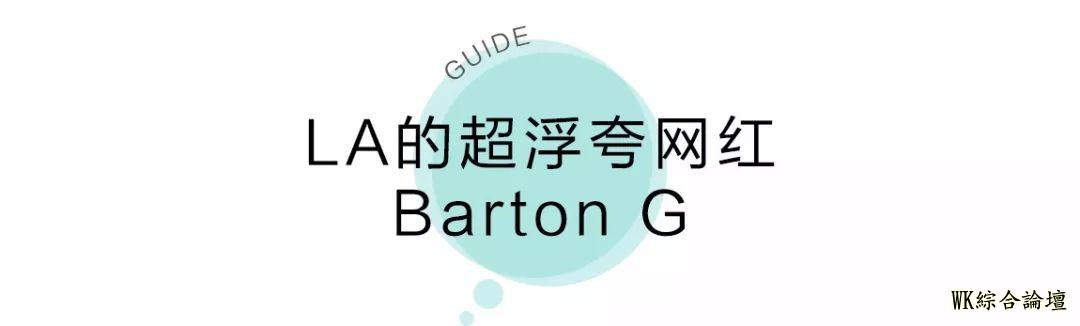 GUIDE

LA的超浮夸网红
Barton G

WK綜合論壇